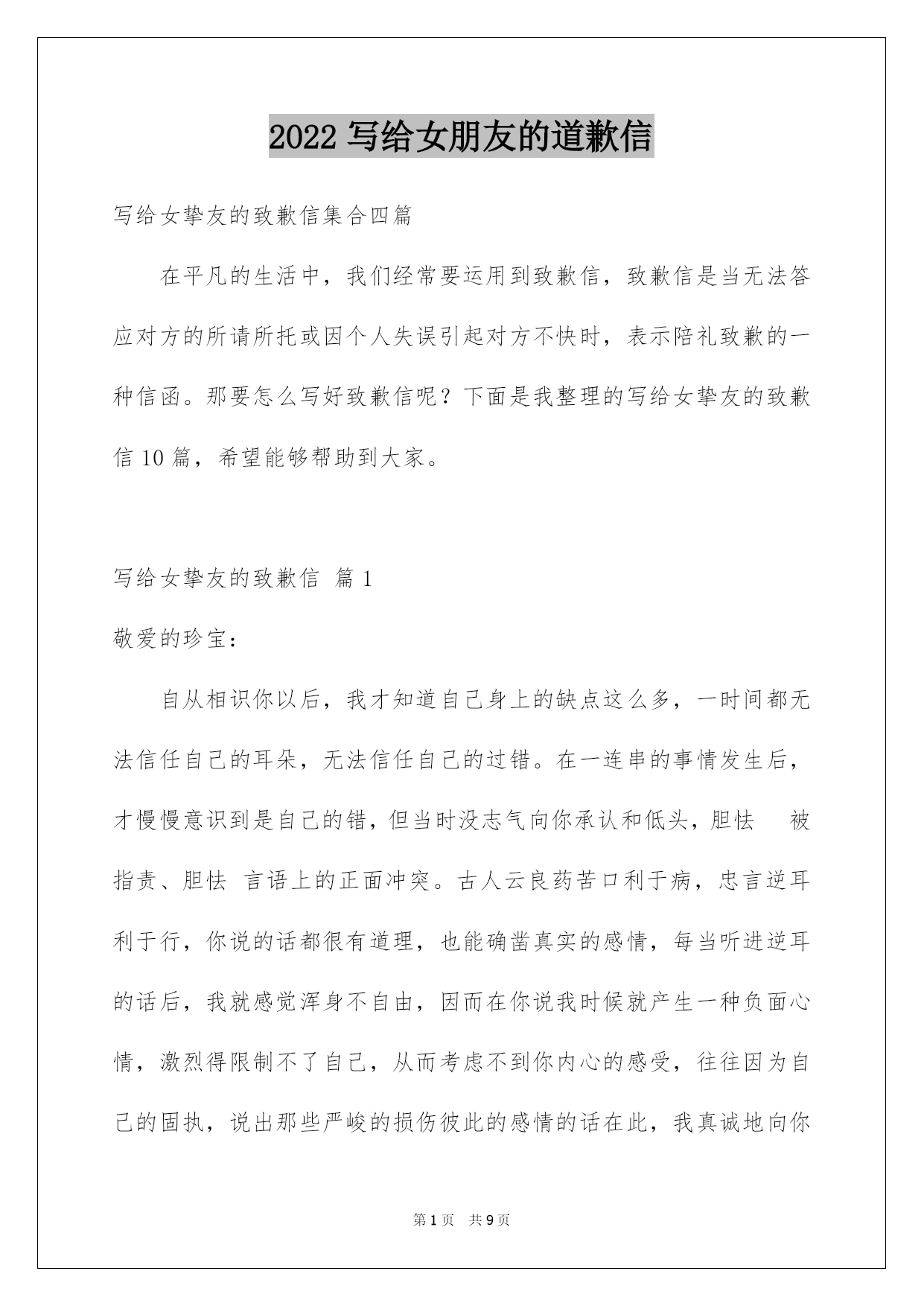 2022 写给女朋友的道歉信

写给女挚友的致歉信集合四篇

在平凡的生活中，我们经常要运用到致歉信，致歉信是当无法答应对方的所请所托或因个人失误引起对方不快时，表示陪礼致歉的一种信函。那要怎么写好致歉信呢？下面是我整理的写给女挚友的致歉信 10 篇，希望能够帮助到大家。

写给女挚友的致歉信 篇 1

敬爱的珍宝：

自从相识你以后，我才知道自己身上的缺点这么多，一时间都无法信任自己的耳朵，无法信任自己的过错。在一连串的事情发生后，才慢慢意识到是自己的错，但当时没志气向你承认和低头，胆怯 被指责、胆怯 言语上的正面冲突。古人云良药苦口利于病，忠言逆耳利于行，你说的话都很有道理，也能确凿真实的感情，每当听进逆耳的话后，我就感觉浑身不自由，因而在你说我时候就产生一种负面心情，激烈得限制不了自己，从而考虑不到你内心的感受，往往因为自己的固执，说出那些严峻的损伤彼此的感情的话在此，我真诚地向你

第 1 页 共 9 页